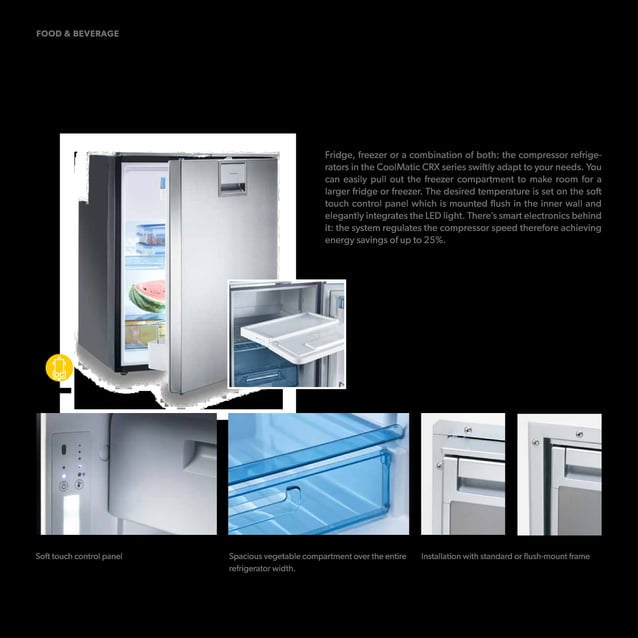 FOOD & BEVERAGE

Fridge, freezer or a combination of both: the compressor refrigerators in the CoolMatic CRX series swiftly adapt to your needs. You can easily pull out the freezer compartment to make room for a larger fridge or freezer. The desired temperature is set on the soft touch control panel which is mounted flush in the inner wall and elegantly integrates the LED light. There's smart electronics behind it: the system regulates the compressor speed therefore achieving energy savings of up to 25%.

Soft touch control panel

Spacious vegetable compartment over the entire refrigerator width.

Installation with standard or flush-mount frame